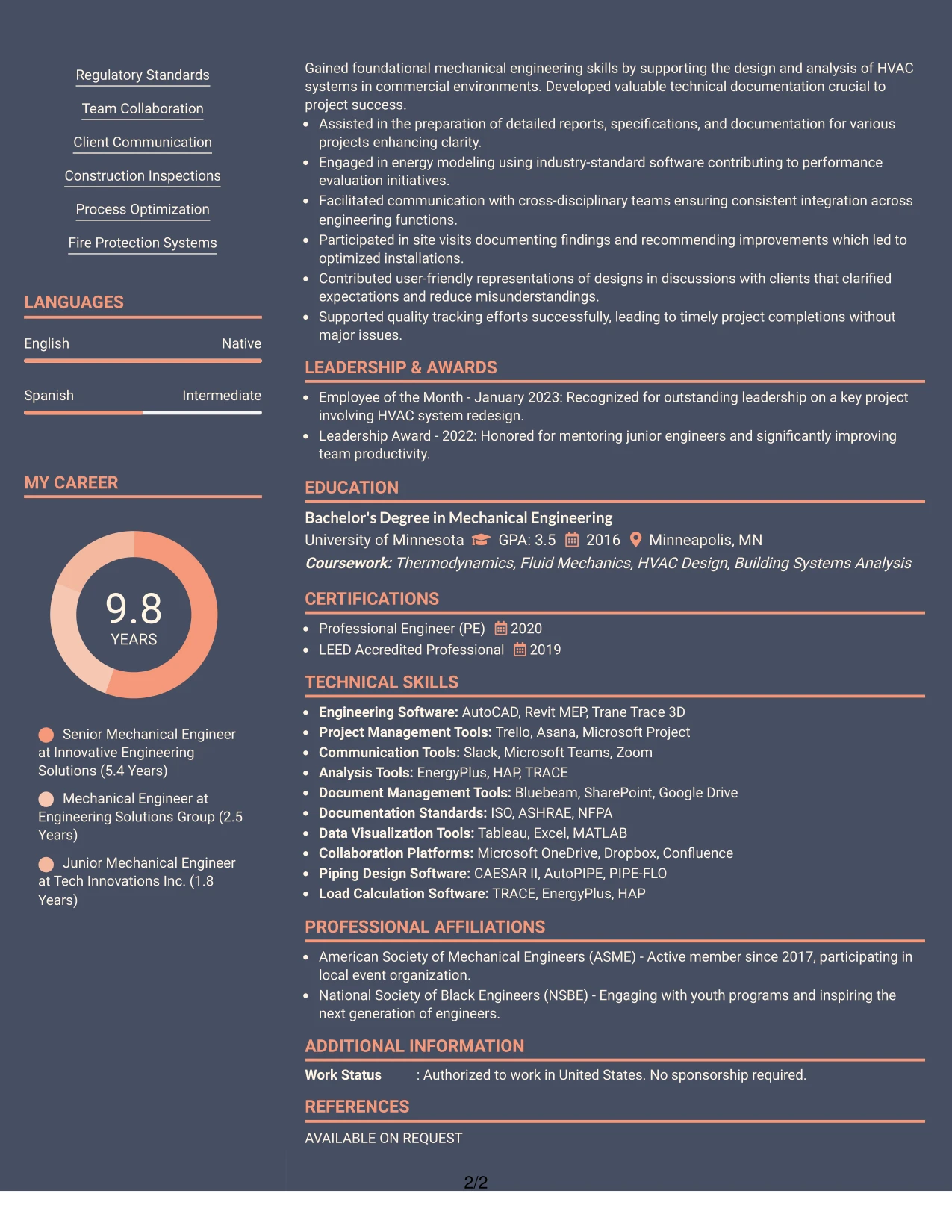 Regulatory Standards

Team Collaboration

Client Communication

Construction Inspections

Process Optimization

Fire Protection Systems

LANGUAGES

English
Native

Spanish
Intermediate

MY CAREER

9.8
YEARS

Senior Mechanical Engineer at Innovative Engineering Solutions (5.4 Years)

Mechanical Engineer at Engineering Solutions Group (2.5 Years)

Junior Mechanical Engineer at Tech Innovations Inc. (1.8 Years)

Gained foundational mechanical engineering skills by supporting the design and analysis of HVAC systems in commercial environments. Developed valuable technical documentation crucial to project success.

• Assisted in the preparation of detailed reports, specifications, and documentation for various projects enhancing clarity.
• Engaged in energy modeling using industry-standard software contributing to performance evaluation initiatives.
• Facilitated communication with cross-disciplinary teams ensuring consistent integration across engineering functions.
• Participated in site visits documenting findings and recommending improvements which led to optimized installations.
• Contributed user-friendly representations of designs in discussions with clients that clarified expectations and reduce misunderstandings.
• Supported quality tracking efforts successfully, leading to timely project completions without major issues.

LEADERSHIP & AWARDS

• Employee of the Month - January 2023: Recognized for outstanding leadership on a key project involving HVAC system redesign.
• Leadership Award - 2022: Honored for mentoring junior engineers and significantly improving team productivity.

EDUCATION

Bachelor's Degree in Mechanical Engineering
University of Minnesota GPA: 3.5 2016 Minneapolis, MN
Coursework: Thermodynamics, Fluid Mechanics, HVAC Design, Building Systems Analysis

CERTIFICATIONS

• Professional Engineer (PE) 2020
• LEED Accredited Professional 2019

TECHNICAL SKILLS

• Engineering Software: AutoCAD, Revit MEP, Trane Trace 3D
• Project Management Tools: Trello, Asana, Microsoft Project
• Communication Tools: Slack, Microsoft Teams, Zoom
• Analysis Tools: EnergyPlus, HAP, TRACE
• Document Management Tools: Bluebeam, SharePoint, Google Drive
• Documentation Standards: ISO, ASHRAE, NFPA
• Data Visualization Tools: Tableau, Excel, MATLAB
• Collaboration Platforms: Microsoft OneDrive, Dropbox, Confluence
• Piping Design Software: CAESAR II, AutoPIPE, PIPE-FLO
• Load Calculation Software: TRACE, EnergyPlus, HAP

PROFESSIONAL AFFILIATIONS

• American Society of Mechanical Engineers (ASME) - Active member since 2017, participating in local event organization.
• National Society of Black Engineers (NSBE) - Engaging with youth programs and inspiring the next generation of engineers.

ADDITIONAL INFORMATION

Work Status : Authorized to work in United States. No sponsorship required.

REFERENCES

AVAILABLE ON REQUEST

2/2